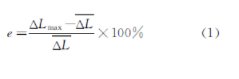 $e = \frac{\Delta L_{\max} - \overline{\Delta L}}{\overline{\Delta L}} \times 100\%$ (1)